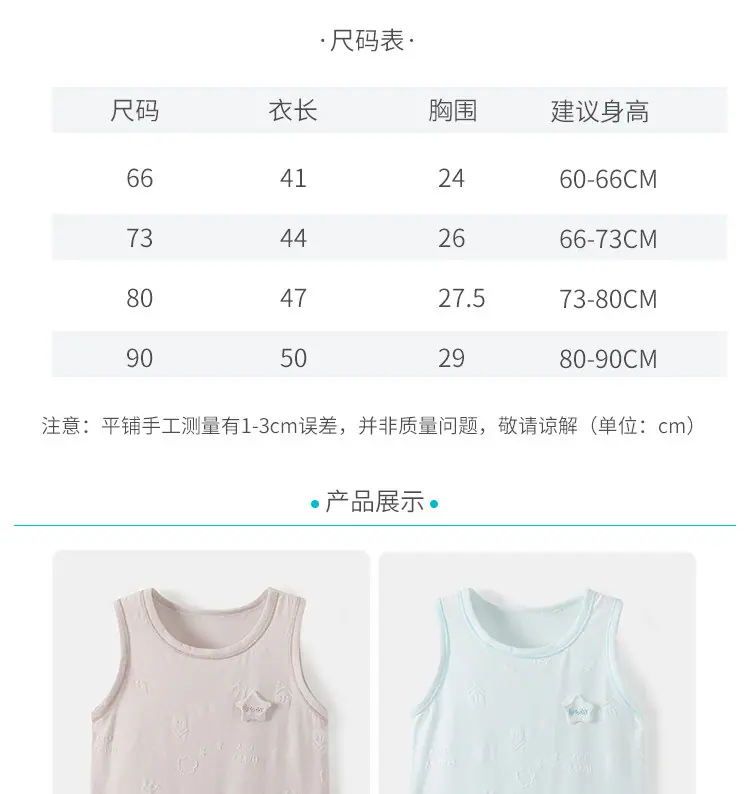 ·尺码表·

| 尺码 | 衣长 | 胸围 | 建议身高 |
|---|---|---|---|
| 66 | 41 | 24 | 60-66CM |
| 73 | 44 | 26 | 66-73CM |
| 80 | 47 | 27.5 | 73-80CM |
| 90 | 50 | 29 | 80-90CM |

注意：平铺手工测量有1-3cm误差，并非质量问题，敬请谅解（单位：cm）

• 产品展示 •